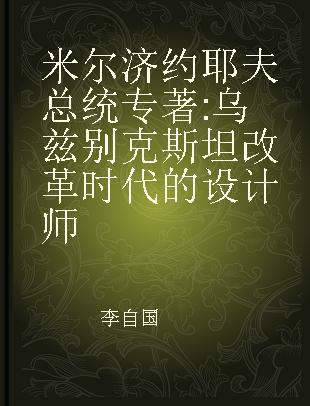 米尔济约耶夫总统专著:乌兹别克斯坦改革时代的设计师

李自国